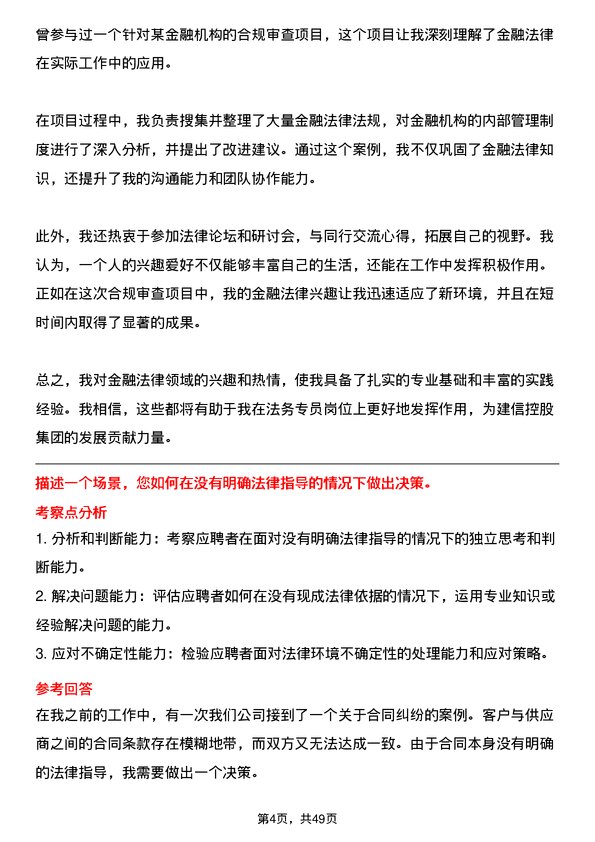 曾参与过一个针对某金融机构的合规审查项目，这个项目让我深刻理解了金融法律在实际工作中的应用。

在项目过程中，我负责搜集并整理了大量金融法律法规，对金融机构的内部管理制度进行了深入分析，并提出了改进建议。通过这个案例，我不仅巩固了金融法律知识，还提升了我的沟通能力和团队协作能力。

此外，我还热衷于参加法律论坛和研讨会，与同行交流心得，拓展自己的视野。我认为，一个人的兴趣爱好不仅能够丰富自己的生活，还能在工作中发挥积极作用。正如在这次合规审查项目中，我的金融法律兴趣让我迅速适应了新环境，并且在短时间内取得了显著的成果。

总之，我对金融法律领域的兴趣和热情，使我具备了扎实的专业基础和丰富的实践经验。我相信，这些都将有助于我在法务专员岗位上更好地发挥作用，为建信控股集团的发展贡献力量。

描述一个场景，您如何在没有明确法律指导的情况下做出决策。

考察点分析

1. 分析和判断能力：考察应聘者在面对没有明确法律指导的情况下的独立思考和判断能力。

2. 解决问题能力：评估应聘者如何在没有现成法律依据的情况下，运用专业知识或经验解决问题的能力。

3. 应对不确定性能力：检验应聘者面对法律环境不确定性的处理能力和应对策略。

参考回答

在我之前的工作中，有一次我们公司接到了一个关于合同纠纷的案例。客户与供应商之间的合同条款存在模糊地带，而双方又无法达成一致。由于合同本身没有明确的法律指导，我需要做出一个决策。

第4页，共49页